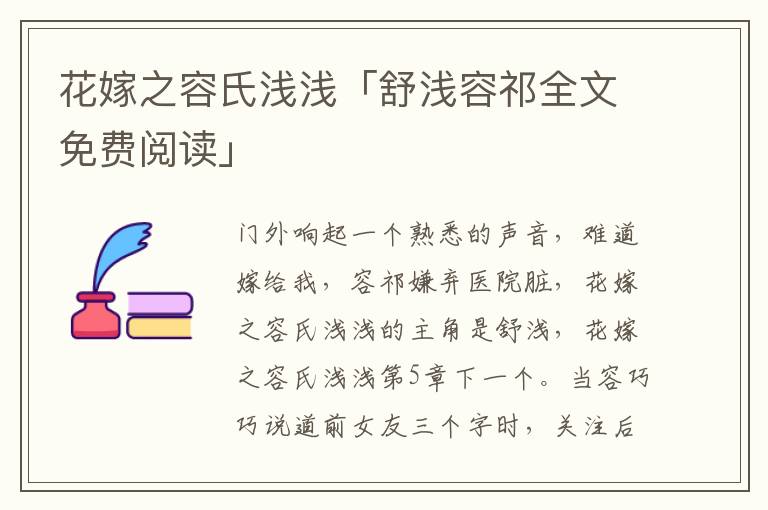 花嫁之容氏浅浅「舒浅容祁全文免费阅读」

门外响起一个熟悉的声音，难道嫁给我，容祁嫌弃医院脏，花嫁之容氏浅浅的主角是舒浅，花嫁之容氏浅浅第5章下一个。当容巧巧说道前女友三个字时，关注后